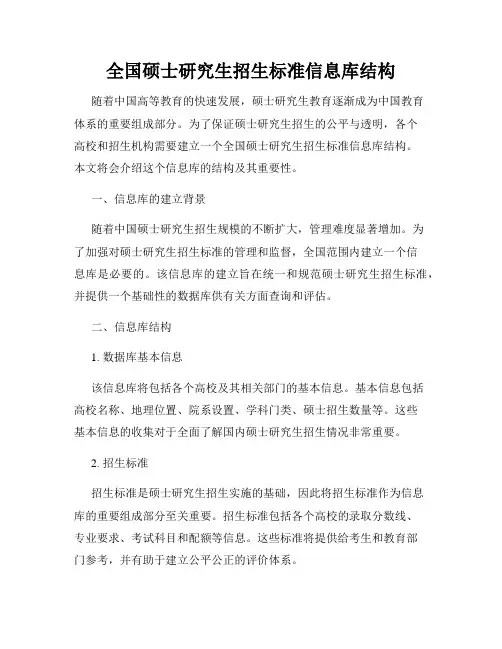 全国硕士研究生招生标准信息库结构

随着中国高等教育的快速发展，硕士研究生教育逐渐成为中国教育体系的重要组成部分。为了保证硕士研究生招生的公平与透明，各个高校和招生机构需要建立一个全国硕士研究生招生标准信息库结构。本文将会介绍这个信息库的结构及其重要性。

一、信息库的建立背景

随着中国硕士研究生招生规模的不断扩大，管理难度显著增加。为了加强对硕士研究生招生标准的管理和监督，全国范围内建立一个信息库是必要的。该信息库的建立旨在统一和规范硕士研究生招生标准，并提供一个基础性的数据库供有关方面查询和评估。

二、信息库结构

1. 数据库基本信息

该信息库将包括各个高校及其相关部门的基本信息。基本信息包括高校名称、地理位置、院系设置、学科门类、硕士招生数量等。这些基本信息的收集对于全面了解国内硕士研究生招生情况非常重要。

2. 招生标准

招生标准是硕士研究生招生实施的基础，因此将招生标准作为信息库的重要组成部分至关重要。招生标准包括各个高校的录取分数线、专业要求、考试科目和配额等信息。这些标准将提供给考生和教育部门参考，并有助于建立公平公正的评价体系。